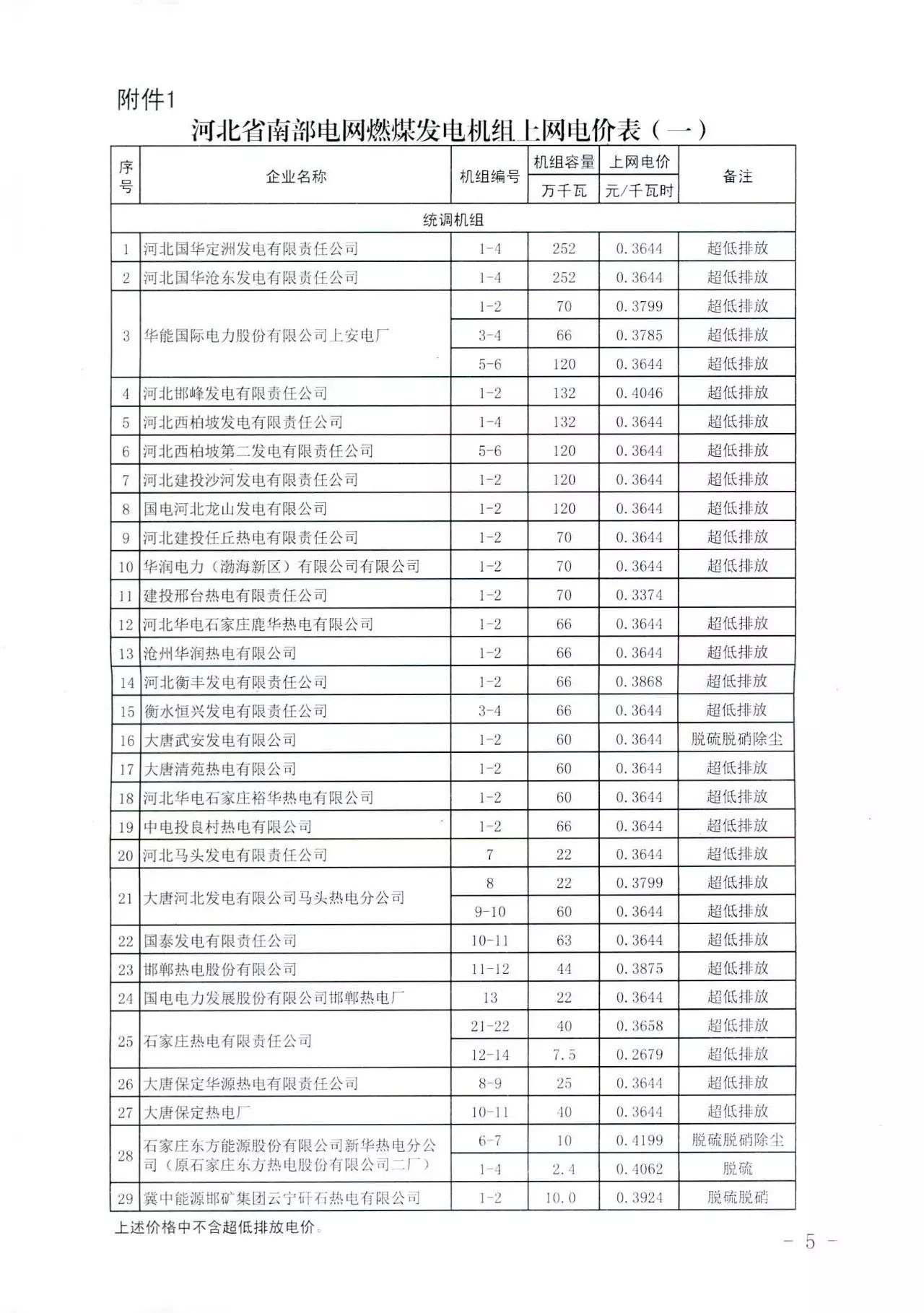 附件1

河北省南部电网燃煤发电机组上网电价表（一）

| 序号 | 企业名称 | 机组编号 | 机组容量 万千瓦 | 上网电价 元/千瓦时 | 备注 |
|---|---|---|---|---|---|
| 统调机组 | | | | | |
| 1 | 河北国华定洲发电有限责任公司 | 1-4 | 252 | 0.3644 | 超低排放 |
| 2 | 河北国华沧东发电有限责任公司 | 1-4 | 252 | 0.3644 | 超低排放 |
| 3 | 华能国际电力股份有限公司上安电厂 | 1-2 | 70 | 0.3799 | 超低排放 |
| | | 3-4 | 66 | 0.3785 | 超低排放 |
| | | 5-6 | 120 | 0.3644 | 超低排放 |
| 4 | 河北邯峰发电有限责任公司 | 1-2 | 132 | 0.4046 | 超低排放 |
| 5 | 河北西柏坡发电有限责任公司 | 1-4 | 132 | 0.3644 | 超低排放 |
| 6 | 河北西柏坡第二发电有限责任公司 | 5-6 | 120 | 0.3644 | 超低排放 |
| 7 | 河北建投沙河发电有限责任公司 | 1-2 | 120 | 0.3644 | 超低排放 |
| 8 | 国电河北龙山发电有限公司 | 1-2 | 120 | 0.3644 | 超低排放 |
| 9 | 河北建投任丘热电有限责任公司 | 1-2 | 70 | 0.3644 | 超低排放 |
| 10 | 华润电力（渤海新区）有限公司有限公司 | 1-2 | 70 | 0.3644 | 超低排放 |
| 11 | 建投邢台热电有限责任公司 | 1-2 | 70 | 0.3374 | |
| 12 | 河北华电石家庄鹿华热电有限公司 | 1-2 | 66 | 0.3644 | 超低排放 |
| 13 | 沧州华润热电有限公司 | 1-2 | 66 | 0.3644 | 超低排放 |
| 14 | 河北衡丰发电有限责任公司 | 1-2 | 66 | 0.3868 | 超低排放 |
| 15 | 衡水恒兴发电有限责任公司 | 3-4 | 66 | 0.3644 | 超低排放 |
| 16 | 大唐武安发电有限公司 | 1-2 | 60 | 0.3644 | 脱硫脱硝除尘 |
| 17 | 大唐清苑热电有限公司 | 1-2 | 60 | 0.3644 | 超低排放 |
| 18 | 河北华电石家庄裕华热电有限公司 | 1-2 | 60 | 0.3644 | 超低排放 |
| 19 | 中电投良村热电有限公司 | 1-2 | 66 | 0.3644 | 超低排放 |
| 20 | 河北马头发电有限责任公司 | 7 | 22 | 0.3644 | 超低排放 |
| 21 | 大唐河北发电有限公司马头热电分公司 | 8 | 22 | 0.3799 | 超低排放 |
| | | 9-10 | 60 | 0.3644 | 超低排放 |
| 22 | 国泰发电有限责任公司 | 10-11 | 63 | 0.3644 | 超低排放 |
| 23 | 邯郸热电股份有限公司 | 11-12 | 44 | 0.3875 | 超低排放 |
| 24 | 国电电力发展股份有限公司邯郸热电厂 | 13 | 22 | 0.3644 | 超低排放 |
| 25 | 石家庄热电有限责任公司 | 21-22 | 40 | 0.3658 | 超低排放 |
| | | 12-14 | 7.5 | 0.2679 | 超低排放 |
| 26 | 大唐保定华源热电有限责任公司 | 8-9 | 25 | 0.3644 | 超低排放 |
| 27 | 大唐保定热电厂 | 10-11 | 40 | 0.3644 | 超低排放 |
| 28 | 石家庄东方能源股份有限公司新华热电分公司（原石家庄东方热电股份有限公司二厂） | 6-7 | 10 | 0.4199 | 脱硫脱硝除尘 |
| | | 1-4 | 2.4 | 0.4062 | 脱硫 |
| 29 | 冀中能源邯矿集团云宁矸石热电有限公司 | 1-2 | 10.0 | 0.3924 | 脱硫脱硝 |

上述价格中不含超低排放电价。

- 5 -